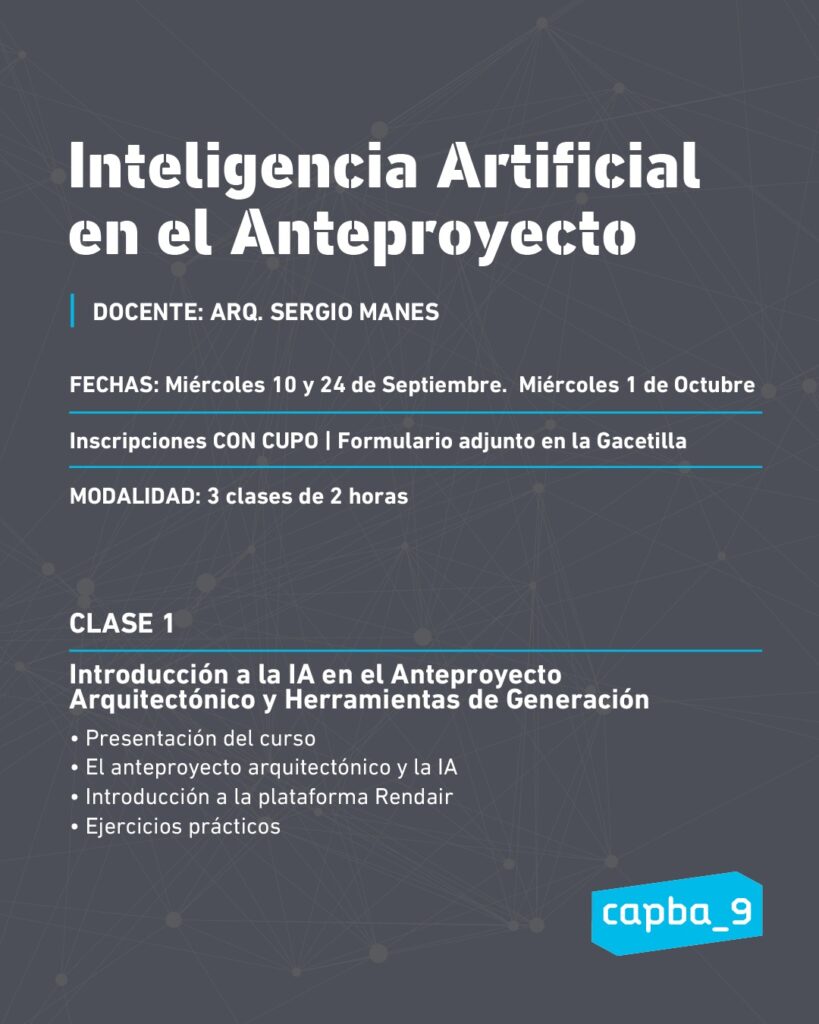 Inteligencia Artificial en el Anteproyecto

DOCENTE: ARQ. SERGIO MANES

FECHAS: Miércoles 10 y 24 de Septiembre. Miércoles 1 de Octubre

Inscripciones CON CUPO | Formulario adjunto en la Gacetilla

MODALIDAD: 3 clases de 2 horas

CLASE 1

Introducción a la IA en el Anteproyecto Arquitectónico y Herramientas de Generación

• Presentación del curso
• El anteproyecto arquitectónico y la IA
• Introducción a la plataforma Rendair
• Ejercicios prácticos

capba_9